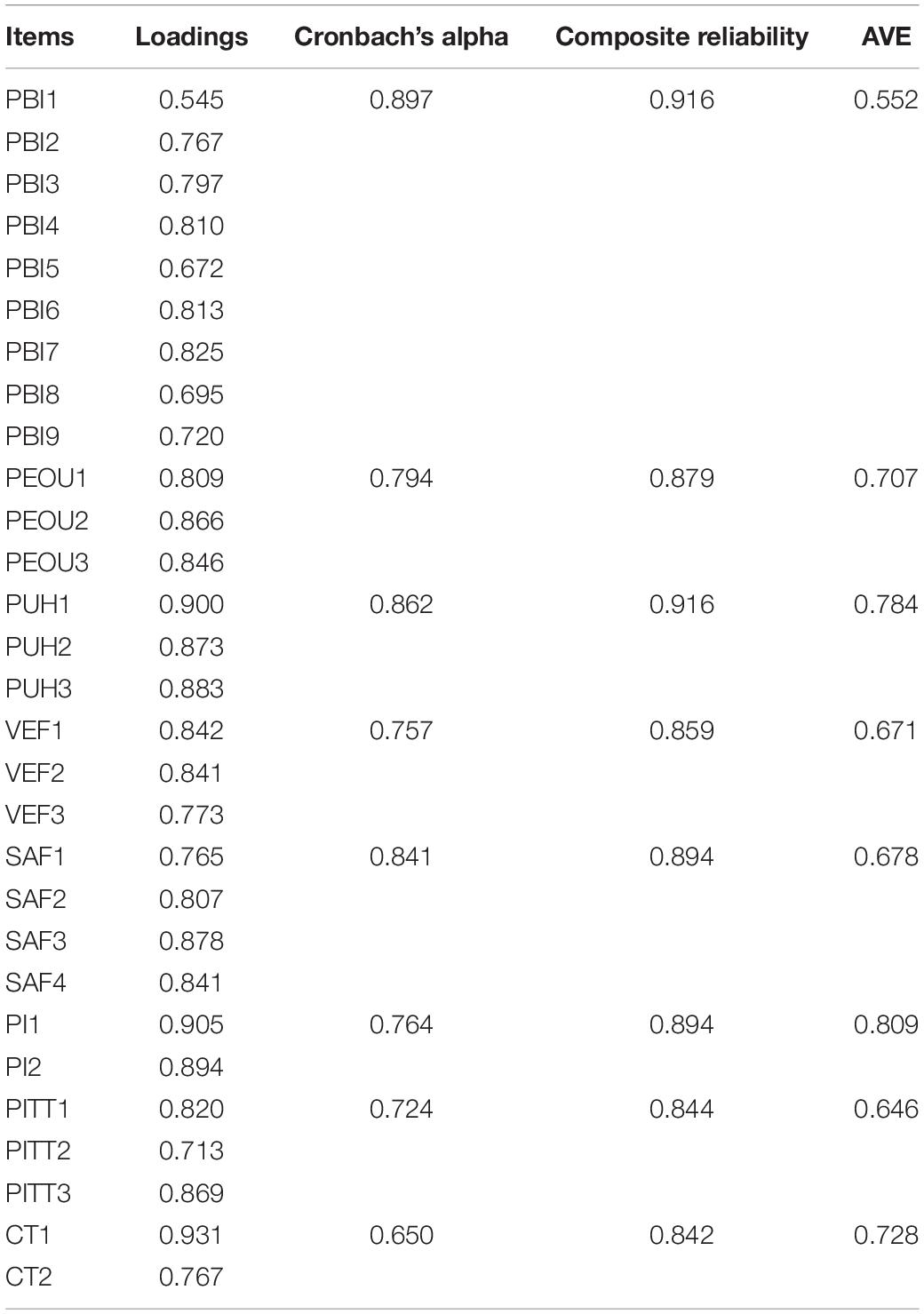 | Items | Loadings | Cronbach's alpha | Composite reliability | AVE |
|---|---|---|---|---|
| PBI1 | 0.545 | 0.897 | 0.916 | 0.552 |
| PBI2 | 0.767 | | | |
| PBI3 | 0.797 | | | |
| PBI4 | 0.810 | | | |
| PBI5 | 0.672 | | | |
| PBI6 | 0.813 | | | |
| PBI7 | 0.825 | | | |
| PBI8 | 0.695 | | | |
| PBI9 | 0.720 | | | |
| PEOU1 | 0.809 | 0.794 | 0.879 | 0.707 |
| PEOU2 | 0.866 | | | |
| PEOU3 | 0.846 | | | |
| PUH1 | 0.900 | 0.862 | 0.916 | 0.784 |
| PUH2 | 0.873 | | | |
| PUH3 | 0.883 | | | |
| VEF1 | 0.842 | 0.757 | 0.859 | 0.671 |
| VEF2 | 0.841 | | | |
| VEF3 | 0.773 | | | |
| SAF1 | 0.765 | 0.841 | 0.894 | 0.678 |
| SAF2 | 0.807 | | | |
| SAF3 | 0.878 | | | |
| SAF4 | 0.841 | | | |
| PI1 | 0.905 | 0.764 | 0.894 | 0.809 |
| PI2 | 0.894 | | | |
| PITT1 | 0.820 | 0.724 | 0.844 | 0.646 |
| PITT2 | 0.713 | | | |
| PITT3 | 0.869 | | | |
| CT1 | 0.931 | 0.650 | 0.842 | 0.728 |
| CT2 | 0.767 | | | |